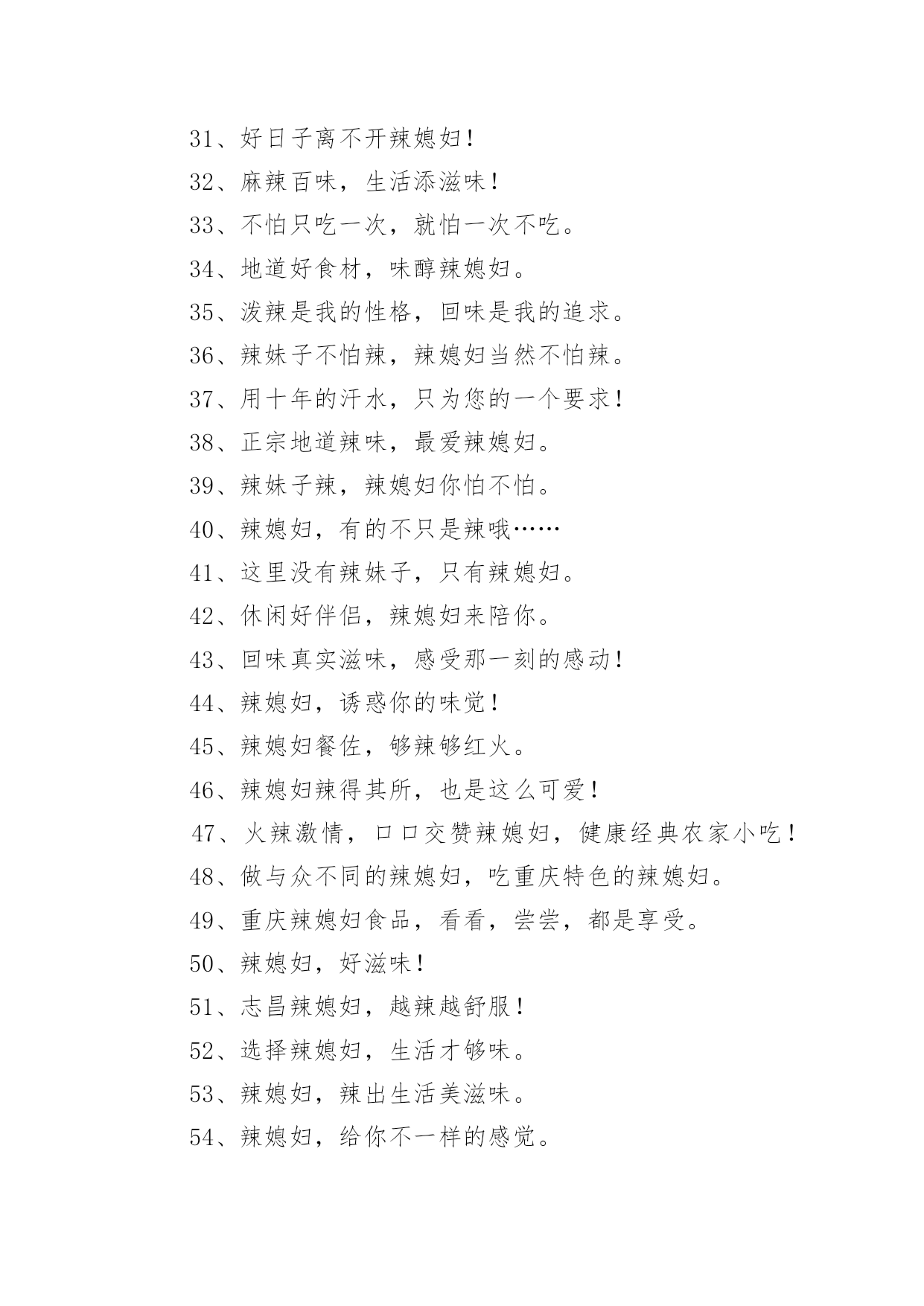 31、好日子离不开辣媳妇！

32、麻辣百味，生活添滋味！

33、不怕只吃一次，就怕一次不吃。

34、地道好食材，味醇辣媳妇。

35、泼辣是我的性格，回味是我的追求。

36、辣妹子不怕辣，辣媳妇当然不怕辣。

37、用十年的汗水，只为您的一个要求！

38、正宗地道辣味，最爱辣媳妇。

39、辣妹子辣，辣媳妇你怕不怕。

40、辣媳妇，有的不只是辣哦……

41、这里没有辣妹子，只有辣媳妇。

42、休闲好伴侣，辣媳妇来陪你。

43、回味真实滋味，感受那一刻的感动！

44、辣媳妇，诱惑你的味觉！

45、辣媳妇餐佐，够辣够红火。

46、辣媳妇辣得其所，也是这么可爱！

47、火辣激情，口口交赞辣媳妇，健康经典农家小吃！

48、做与众不同的辣媳妇，吃重庆特色的辣媳妇。

49、重庆辣媳妇食品，看看，尝尝，都是享受。

50、辣媳妇，好滋味！

51、志昌辣媳妇，越辣越舒服！

52、选择辣媳妇，生活才够味。

53、辣媳妇，辣出生活美滋味。

54、辣媳妇，给你不一样的感觉。